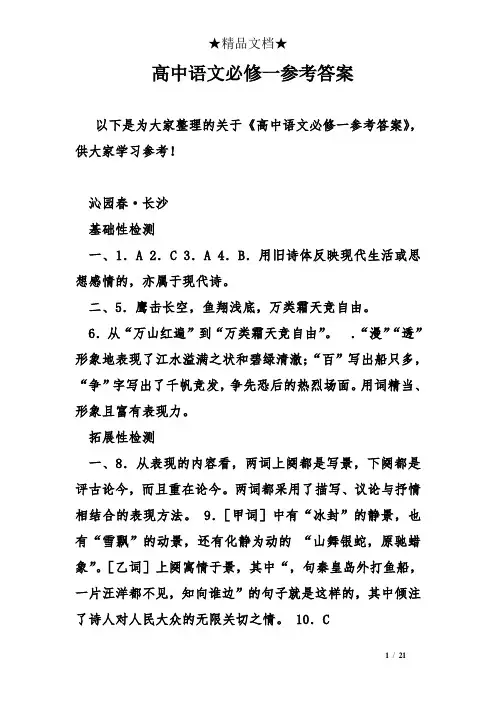 ★精品文档★

高中语文必修一参考答案

以下是为大家整理的关于《高中语文必修一参考答案》，供大家学习参考！

沁园春·长沙

基础性检测

一、1. A 2. C 3. A 4. B. 用旧诗体反映现代生活或思想感情的，亦属于现代诗。

二、5. 鹰击长空，鱼翔浅底，万类霜天竞自由。

6. 从“万山红遍”到“万类霜天竞自由”。 .“漫”“透”形象地表现了江水溢满之状和碧绿清澈；“百”写出船只多，“争”字写出了千帆竞发，争先恐后的热烈场面。用词精当、形象且富有表现力。

拓展性检测

一、8. 从表现的内容看，两词上阕都是写景，下阕都是评古论今，而且重在论今。两词都采用了描写、议论与抒情相结合的表现方法。 9. [甲词] 中有“冰封”的静景，也有“雪飘”的动景，还有化静为动的 “山舞银蛇，原驰蜡象”。[乙词] 上阕寓情于景，其中“，句秦皇岛外打鱼船，一片汪洋都不见，知向谁边”的句子就是这样的，其中倾注了诗人对人民大众的无限关切之情。 10. C

1 / 21